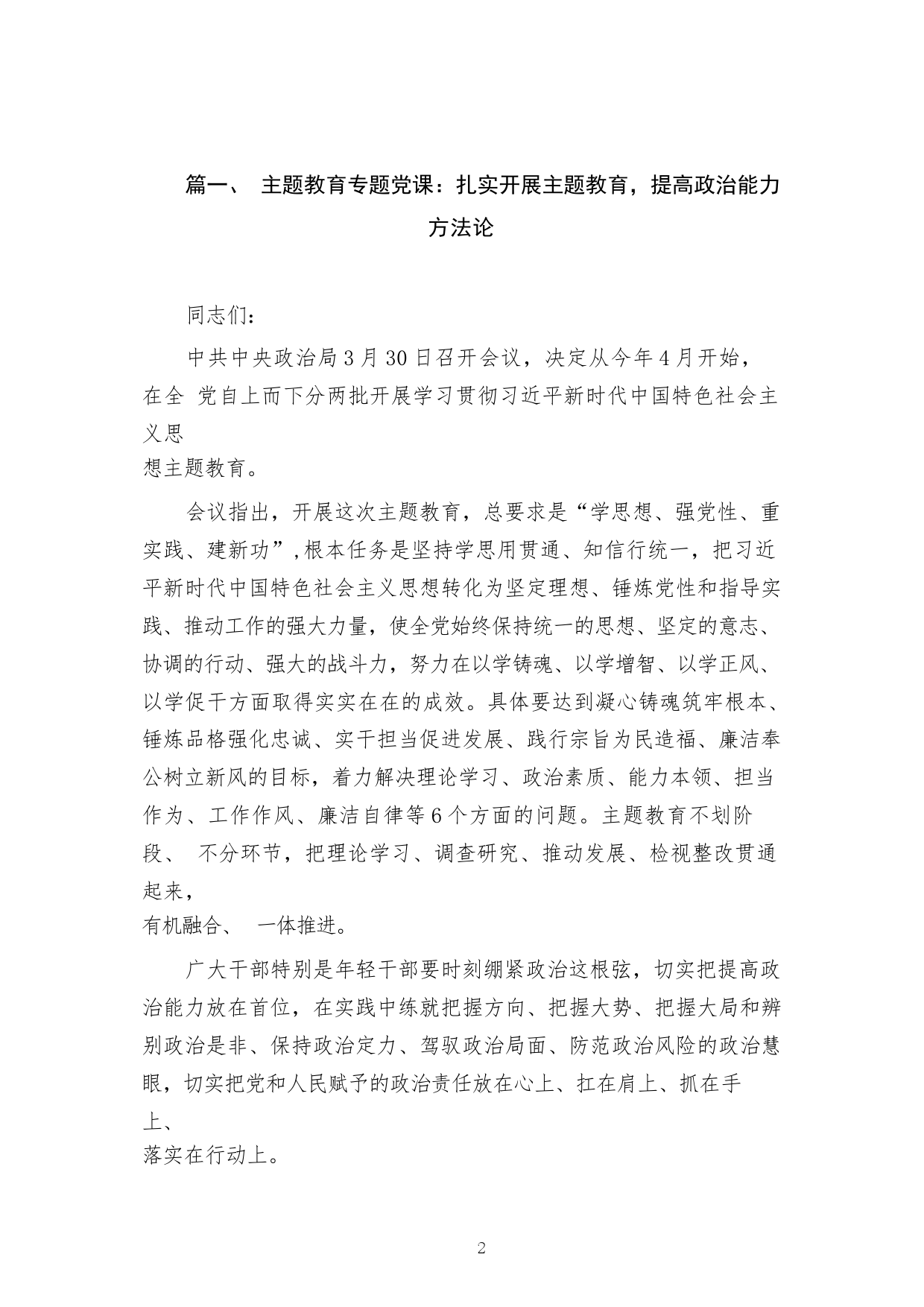 篇一、 主题教育专题党课：扎实开展主题教育，提高政治能力方法论

同志们：

中共中央政治局3月30日召开会议，决定从今年4月开始，在全 党自上而下分两批开展学习贯彻习近平新时代中国特色社会主义思想主题教育。

会议指出，开展这次主题教育，总要求是“学思想、强党性、重实践、建新功”，根本任务是坚持学思用贯通、知信行统一，把习近平新时代中国特色社会主义思想转化为坚定理想、锤炼党性和指导实践、推动工作的强大力量，使全党始终保持统一的思想、坚定的意志、协调的行动、强大的战斗力，努力在以学铸魂、以学增智、以学正风、以学促干方面取得实实在在的成效。具体要达到凝心铸魂筑牢根本、锤炼品格强化忠诚、实干担当促进发展、践行宗旨为民造福、廉洁奉公树立新风的目标，着力解决理论学习、政治素质、能力本领、担当作为、工作作风、廉洁自律等6个方面的问题。主题教育不划阶段、 不分环节，把理论学习、调查研究、推动发展、检视整改贯通起来，有机融合、 一体推进。

广大干部特别是年轻干部要时刻绷紧政治这根弦，切实把提高政治能力放在首位，在实践中练就把握方向、把握大势、把握大局和辨别政治是非、保持政治定力、驾驭政治局面、防范政治风险的政治慧眼，切实把党和人民赋予的政治责任放在心上、扛在肩上、抓在手上、落实在行动上。

2